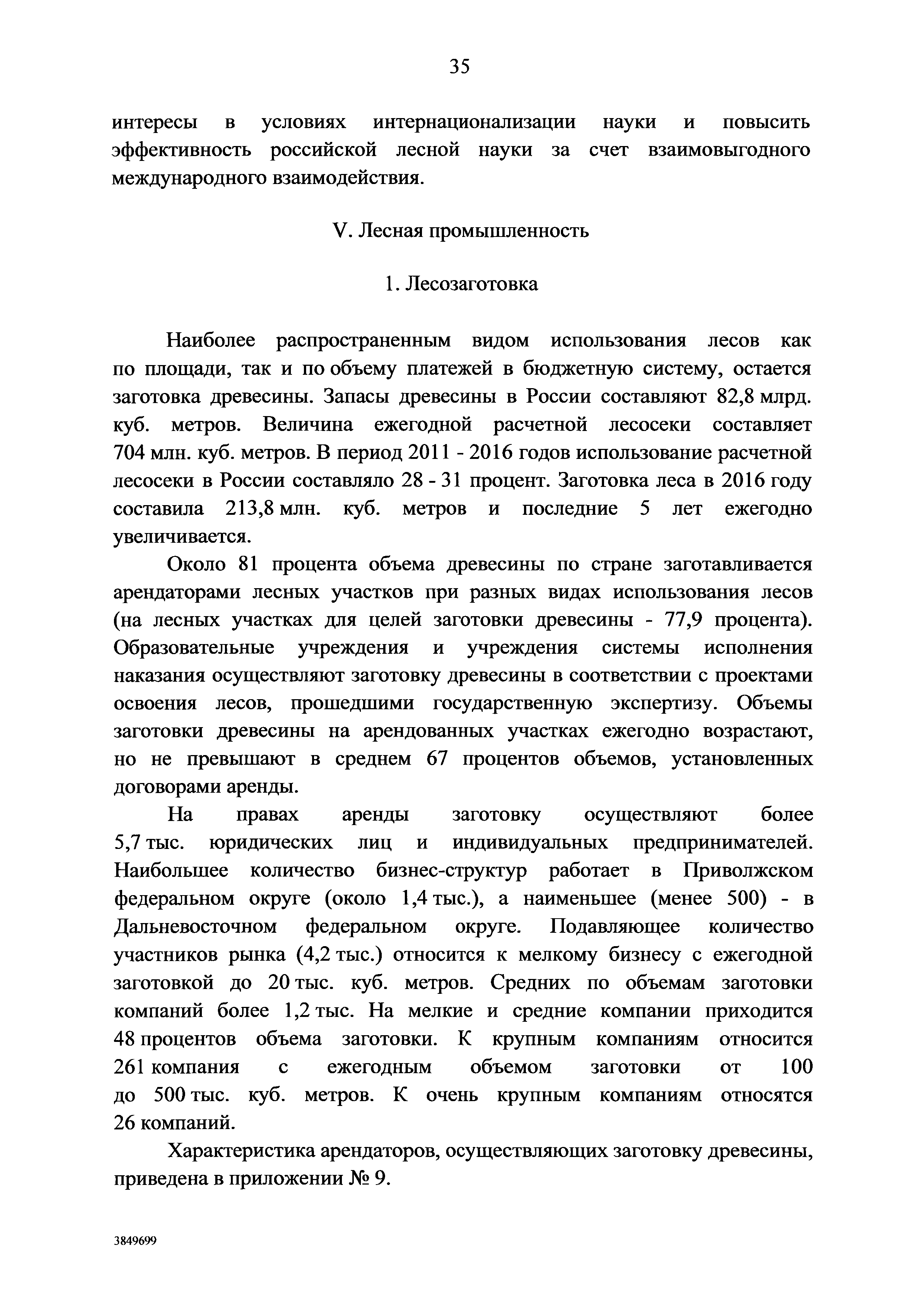 35

интересы в условиях интернационализации науки и повысить эффективность российской лесной науки за счет взаимовыгодного международного взаимодействия.

V. Лесная промышленность

1. Лесозаготовка

Наиболее распространенным видом использования лесов как по площади, так и по объему платежей в бюджетную систему, остается заготовка древесины. Запасы древесины в России составляют 82,8 млрд. куб. метров. Величина ежегодной расчетной лесосеки составляет 704 млн. куб. метров. В период 2011 - 2016 годов использование расчетной лесосеки в России составляло 28 - 31 процент. Заготовка леса в 2016 году составила 213,8 млн. куб. метров и последние 5 лет ежегодно увеличивается.

Около 81 процента объема древесины по стране заготавливается арендаторами лесных участков при разных видах использования лесов (на лесных участках для целей заготовки древесины - 77,9 процента). Образовательные учреждения и учреждения системы исполнения наказания осуществляют заготовку древесины в соответствии с проектами освоения лесов, прошедшими государственную экспертизу. Объемы заготовки древесины на арендованных участках ежегодно возрастают, но не превышают в среднем 67 процентов объемов, установленных договорами аренды.

На правах аренды заготовку осуществляют более 5,7 тыс. юридических лиц и индивидуальных предпринимателей. Наибольшее количество бизнес-структур работает в Приволжском федеральном округе (около 1,4 тыс.), а наименьшее (менее 500) - в Дальневосточном федеральном округе. Подавляющее количество участников рынка (4,2 тыс.) относится к мелкому бизнесу с ежегодной заготовкой до 20 тыс. куб. метров. Средних по объемам заготовки компаний более 1,2 тыс. На мелкие и средние компании приходится 48 процентов объема заготовки. К крупным компаниям относится 261 компания с ежегодным объемом заготовки от 100 до 500 тыс. куб. метров. К очень крупным компаниям относятся 26 компаний.

Характеристика арендаторов, осуществляющих заготовку древесины, приведена в приложении № 9.

3849699